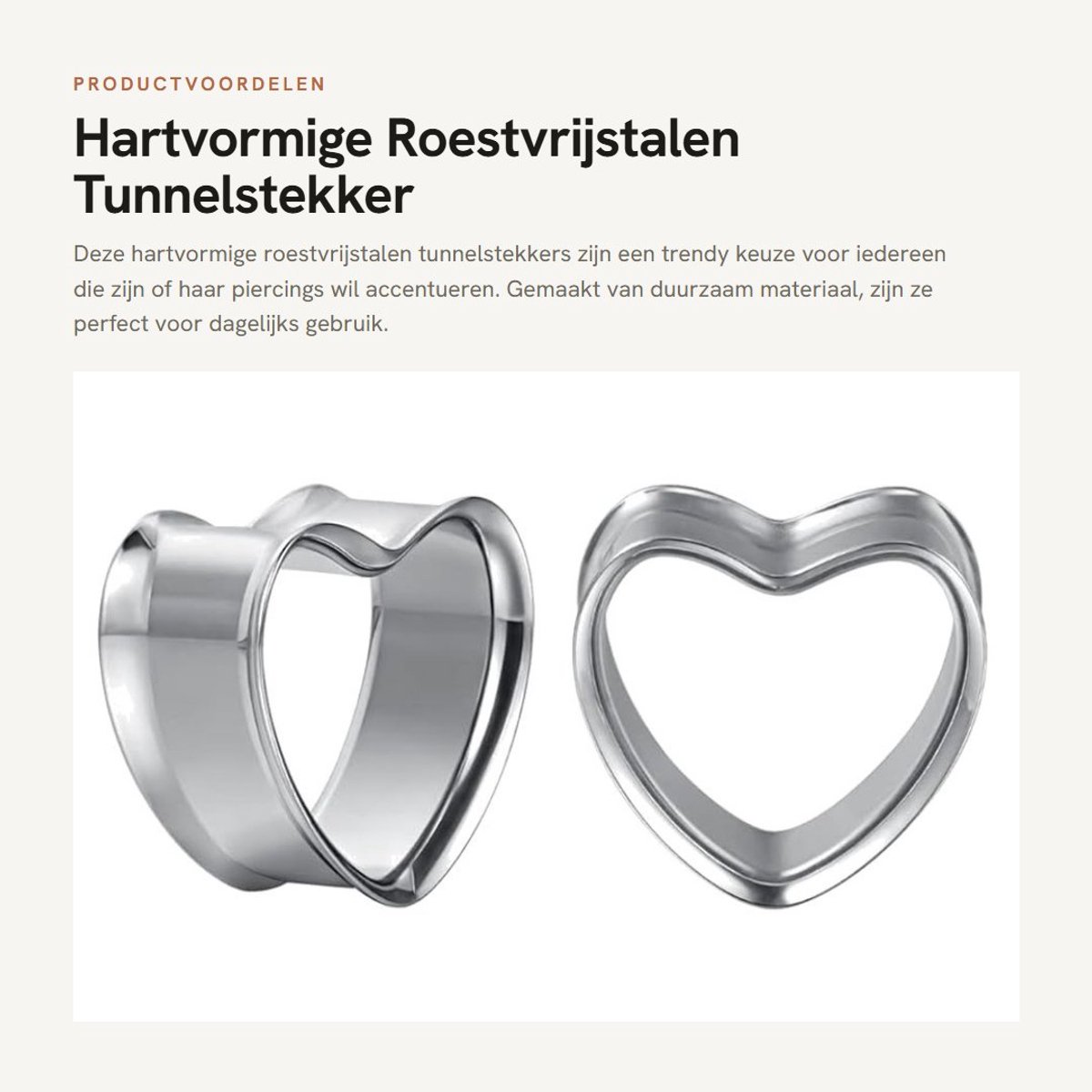 PRODUCTVOORDELEN

Hartvormige Roestvrijstalen Tunnelstekker

Deze hartvormige roestvrijstalen tunnelstekkers zijn een trendy keuze voor iedereen die zijn of haar piercings wil accentueren. Gemaakt van duurzaam materiaal, zijn ze perfect voor dagelijks gebruik.